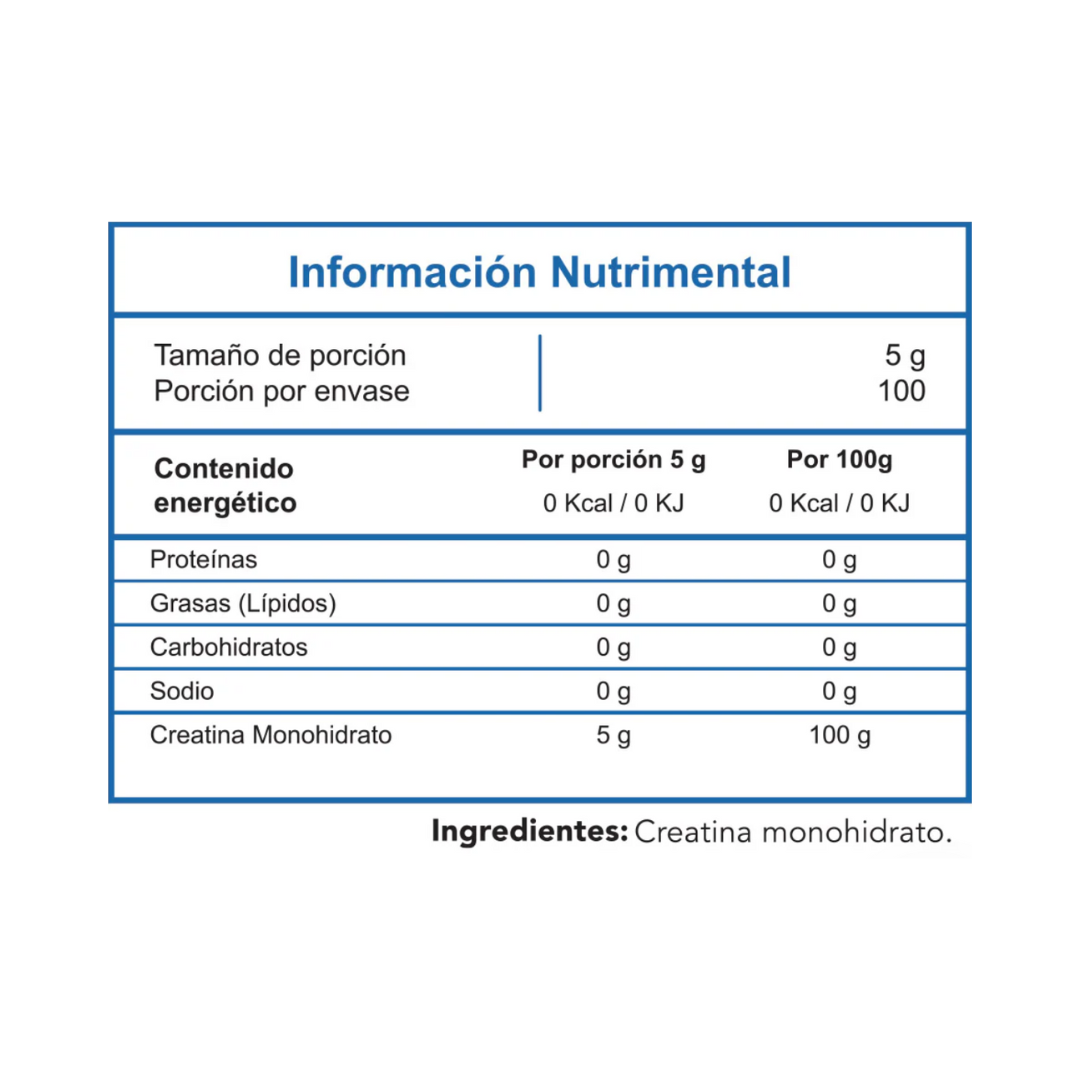 Información Nutrimental

Tamaño de porción 5 g
Porción por envase 100

| Contenido energético | Por porción 5 g 0 Kcal / 0 KJ | Por 100g 0 Kcal / 0 KJ |
|---|---|---|
| Proteínas | 0 g | 0 g |
| Grasas (Lípidos) | 0 g | 0 g |
| Carbohidratos | 0 g | 0 g |
| Sodio | 0 g | 0 g |
| Creatina Monohidrato | 5 g | 100 g |

Ingredientes: Creatina monohidrato.